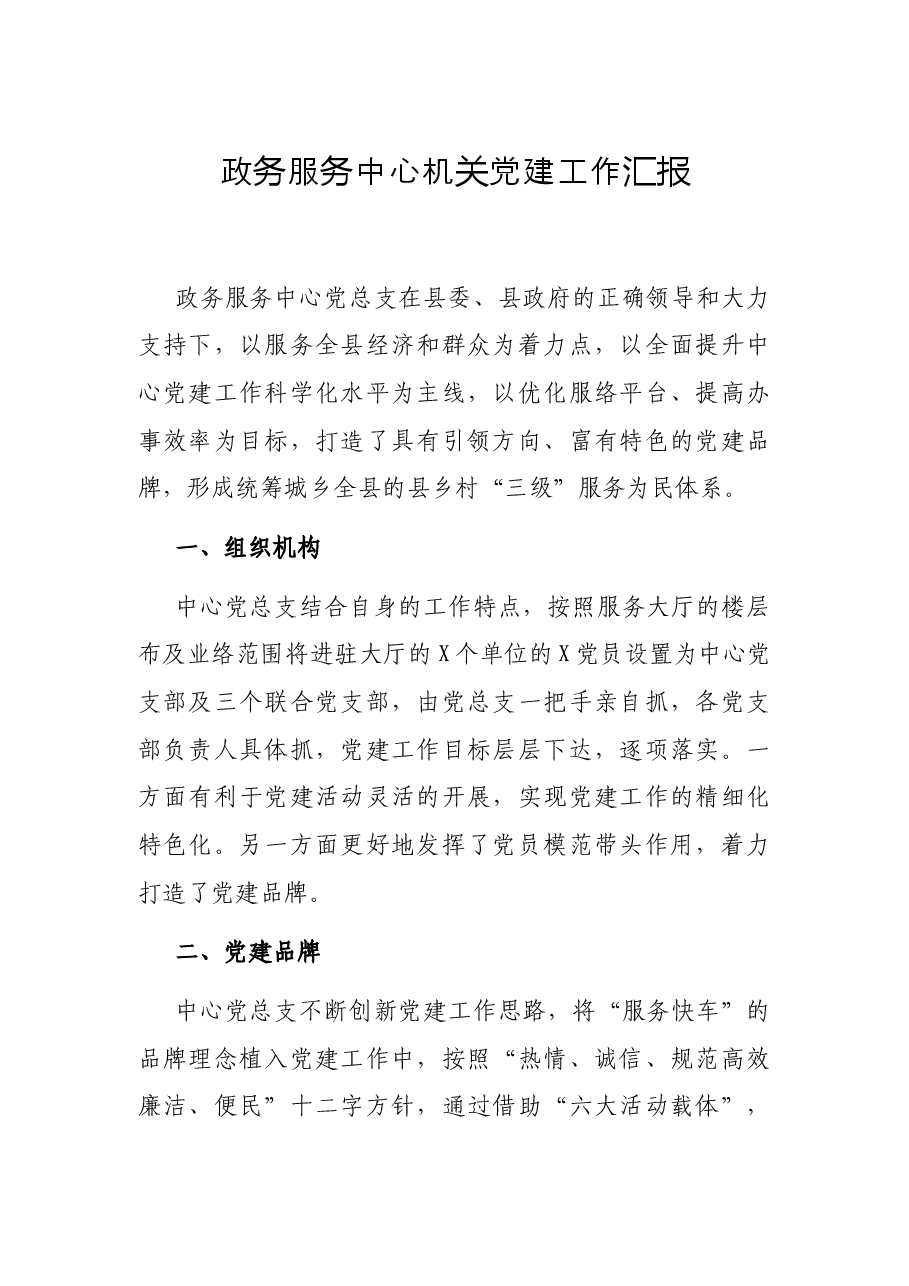 政务服务中心机关党建工作汇报

政务服务中心党总支在县委、县政府的正确领导和大力支持下，以服务全县经济和群众为着力点，以全面提升中心党建工作科学化水平为主线，以优化服络平台、提高办事效率为目标，打造了具有引领方向、富有特色的党建品牌，形成统筹城乡全县的县乡村“三级”服务为民体系。

一、组织机构

中心党总支结合自身的工作特点，按照服务大厅的楼层布及业络范围将进驻大厅的X个单位的X党员设置为中心党支部及三个联合党支部，由党总支一把手亲自抓，各党支部负责人具体抓，党建工作目标层层下达，逐项落实。一方面有利于党建活动灵活的开展，实现党建工作的精细化特色化。另一方面更好地发挥了党员模范带头作用，着力打造了党建品牌。

二、党建品牌

中心党总支不断创新党建工作思路，将“服务快车”的品牌理念植入党建工作中，按照“热情、诚信、规范高效廉洁、便民”十二字方针，通过借助“六大活动载体”，